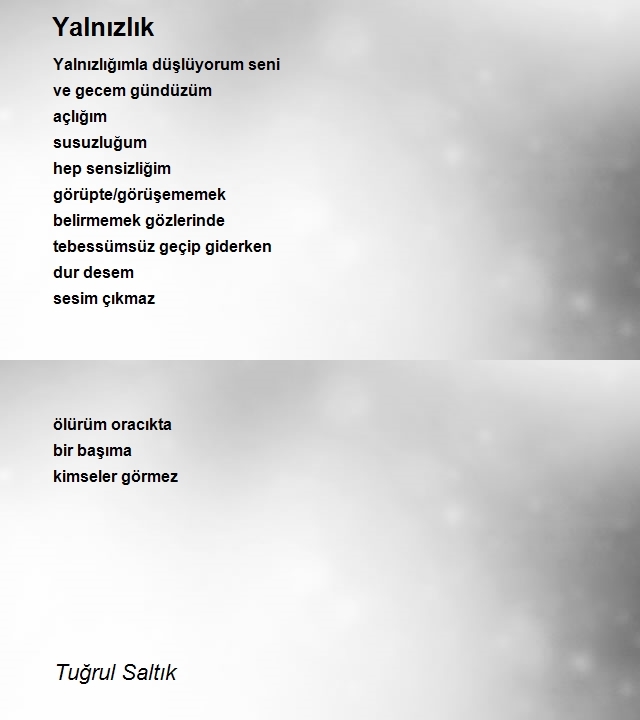 Yalnızlık

Yalnızlığımla düşlüyorum seni
ve gecem gündüzüm
açlığım
susuzluğum
hep sensizliğim
görüpte/görüşememek
belirmemek gözlerinde
tebessümsüz geçip giderken
dur desem
sesim çıkmaz

ölürüm oracıkta
bir başıma
kimseler görmez

Tuğrul Saltık